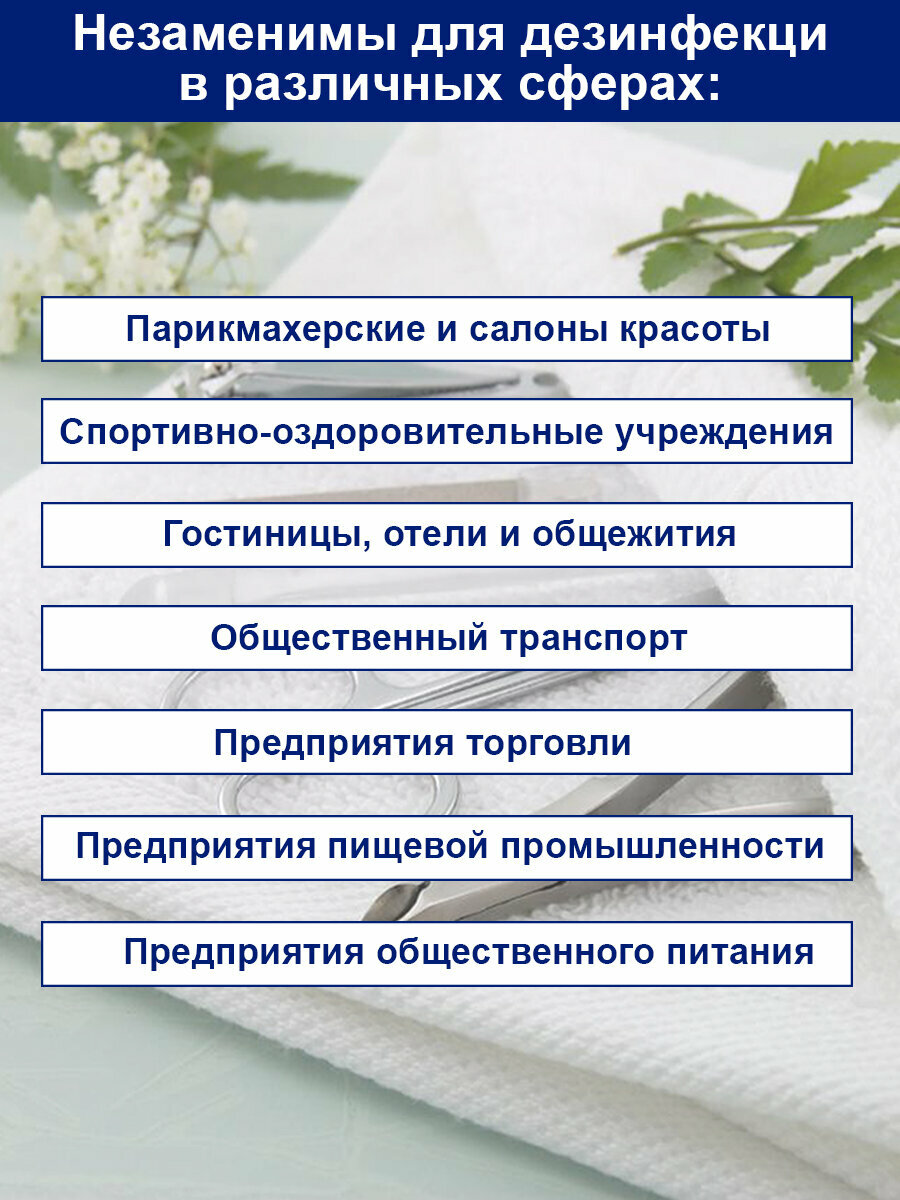 Незаменимы для дезинфекци в различных сферах:

Парикмахерские и салоны красоты

Спортивно-оздоровительные учреждения

Гостиницы, отели и общежития

Общественный транспорт

Предприятия торговли

Предприятия пищевой промышленности

Предприятия общественного питания